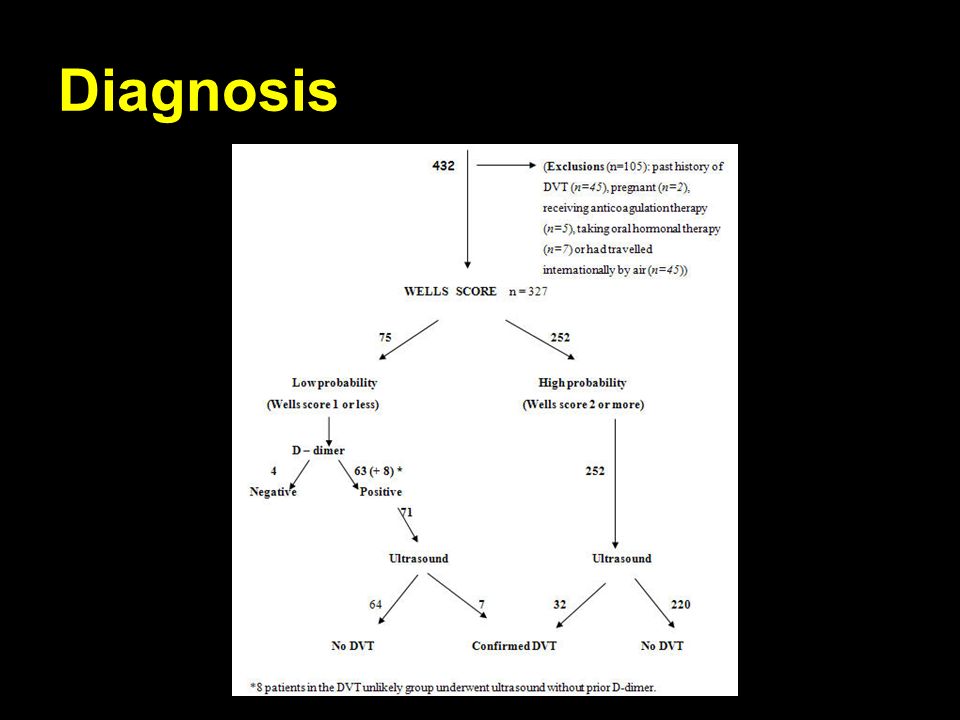 Diagnosis

432

(Exclusions (n=105): past history of DVT (n=45), pregnant (n=2), receiving anticoagulation therapy (n=5), taking oral hormonal therapy (n=7) or had travelled internationally by air (n=45))

WELLS SCORE n = 327

75

252

Low probability (Wells score 1 or less)

High probability (Wells score 2 or more)

D – dimer

4

63 (+ 8) *

Negative

Positive

71

252

Ultrasound

Ultrasound

64

7

32

220

No DVT

Confirmed DVT

No DVT

*8 patients in the DVT unlikely group underwent ultrasound without prior D-dimer.